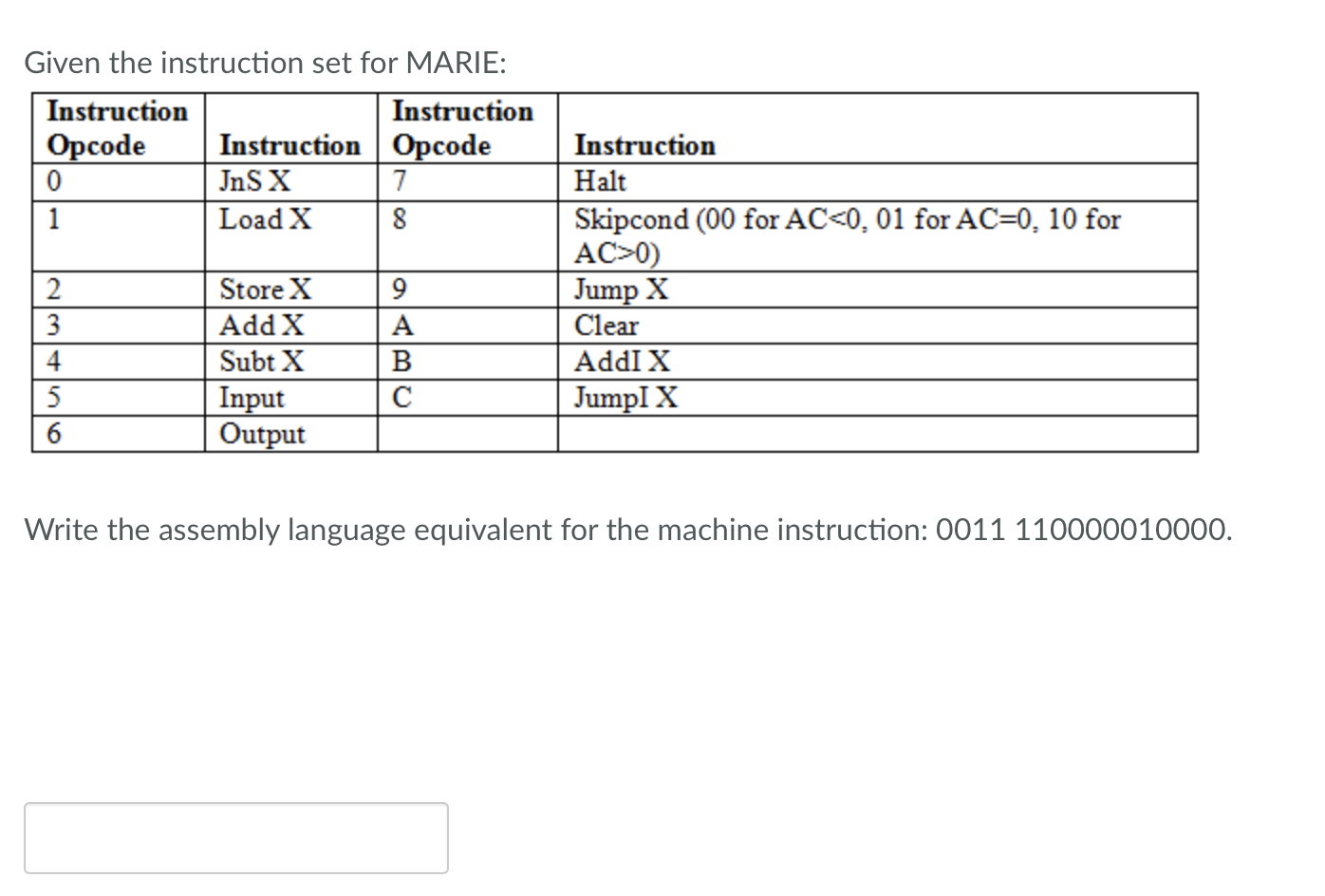 Given the instruction set for MARIE:

| Instruction Opcode | Instruction | Instruction Opcode | Instruction |
|---|---|---|---|
| 0 | JnS X | 7 | Halt |
| 1 | Load X | 8 | Skipcond (00 for AC<0, 01 for AC=0, 10 for AC>0) |
| 2 | Store X | 9 | Jump X |
| 3 | Add X | A | Clear |
| 4 | Subt X | B | AddI X |
| 5 | Input | C | JumpI X |
| 6 | Output | | |

Write the assembly language equivalent for the machine instruction: 0011 110000010000.